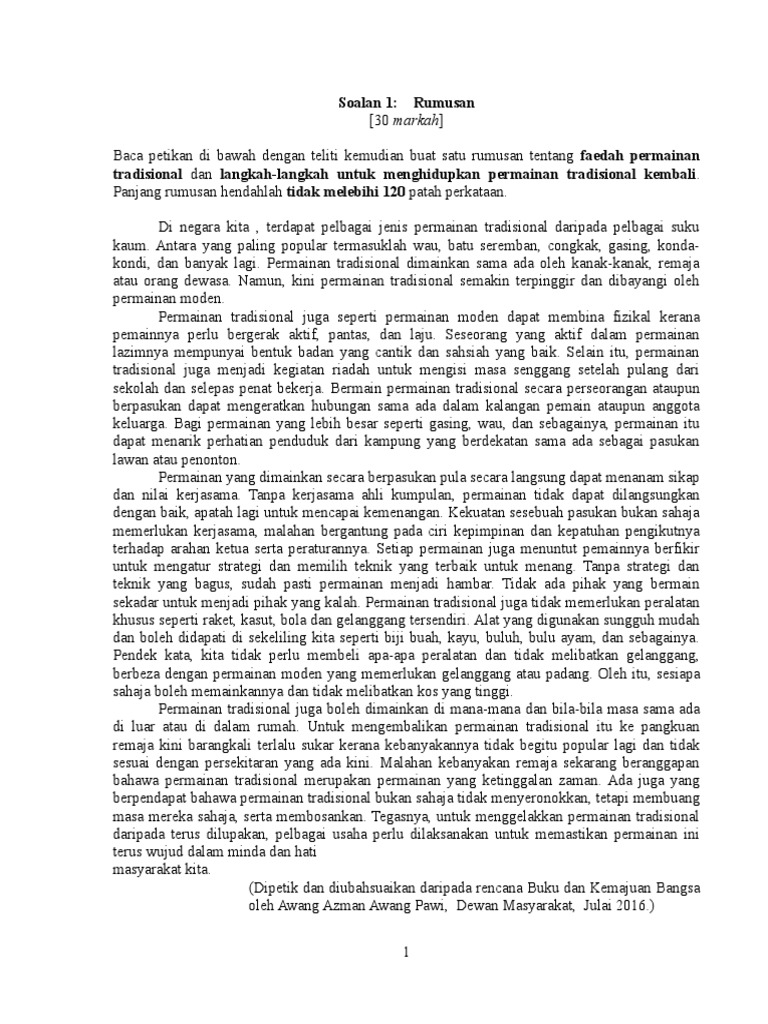 Soalan 1: Rumusan
[30 markah]

Baca petikan di bawah dengan teliti kemudian buat satu rumusan tentang faedah permainan tradisional dan langkah-langkah untuk menghidupkan permainan tradisional kembali. Panjang rumusan hendahlah tidak melebihi 120 patah perkataan.

Di negara kita , terdapat pelbagai jenis permainan tradisional daripada pelbagai suku kaum. Antara yang paling popular termasuklah wau, batu seremban, congkak, gasing, konda-kondi, dan banyak lagi. Permainan tradisional dimainkan sama ada oleh kanak-kanak, remaja atau orang dewasa. Namun, kini permainan tradisional semakin terpinggir dan dibayangi oleh permainan moden.

Permainan tradisional juga seperti permainan moden dapat membina fizikal kerana pemainnya perlu bergerak aktif, pantas, dan laju. Seseorang yang aktif dalam permainan lazimnya mempunyai bentuk badan yang cantik dan sahsiah yang baik. Selain itu, permainan tradisional juga menjadi kegiatan riadah untuk mengisi masa senggang setelah pulang dari sekolah dan selepas penat bekerja. Bermain permainan tradisional secara perseorangan ataupun berpasukan dapat mengeratkan hubungan sama ada dalam kalangan pemain ataupun anggota keluarga. Bagi permainan yang lebih besar seperti gasing, wau, dan sebagainya, permainan itu dapat menarik perhatian penduduk dari kampung yang berdekatan sama ada sebagai pasukan lawan atau penonton.

Permainan yang dimainkan secara berpasukan pula secara langsung dapat menanam sikap dan nilai kerjasama. Tanpa kerjasama ahli kumpulan, permainan tidak dapat dilangsungkan dengan baik, apatah lagi untuk mencapai kemenangan. Kekuatan sesebuah pasukan bukan sahaja memerlukan kerjasama, malahan bergantung pada ciri kepimpinan dan kepatuhan pengikutnya terhadap arahan ketua serta peraturannya. Setiap permainan juga menuntut pemainnya berfikir untuk mengatur strategi dan memilih teknik yang terbaik untuk menang. Tanpa strategi dan teknik yang bagus, sudah pasti permainan menjadi hambar. Tidak ada pihak yang bermain sekadar untuk menjadi pihak yang kalah. Permainan tradisional juga tidak memerlukan peralatan khusus seperti raket, kasut, bola dan gelanggang tersendiri. Alat yang digunakan sungguh mudah dan boleh didapati di sekeliling kita seperti biji buah, kayu, buluh, bulu ayam, dan sebagainya. Pendek kata, kita tidak perlu membeli apa-apa peralatan dan tidak melibatkan gelanggang, berbeza dengan permainan moden yang memerlukan gelanggang atau padang. Oleh itu, sesiapa sahaja boleh memainkannya dan tidak melibatkan kos yang tinggi.

Permainan tradisional juga boleh dimainkan di mana-mana dan bila-bila masa sama ada di luar atau di dalam rumah. Untuk mengembalikan permainan tradisional itu ke pangkuan remaja kini barangkali terlalu sukar kerana kebanyakannya tidak begitu popular lagi dan tidak sesuai dengan persekitaran yang ada kini. Malahan kebanyakan remaja sekarang beranggapan bahawa permainan tradisional merupakan permainan yang ketinggalan zaman. Ada juga yang berpendapat bahawa permainan tradisional bukan sahaja tidak menyeronokkan, tetapi membuang masa mereka sahaja, serta membosankan. Tegasnya, untuk menggelakkan permainan tradisional daripada terus dilupakan, pelbagai usaha perlu dilaksanakan untuk memastikan permainan ini terus wujud dalam minda dan hati
masyarakat kita.

(Dipetik dan diubahsuaikan daripada rencana Buku dan Kemajuan Bangsa oleh Awang Azman Awang Pawi, Dewan Masyarakat, Julai 2016.)

1